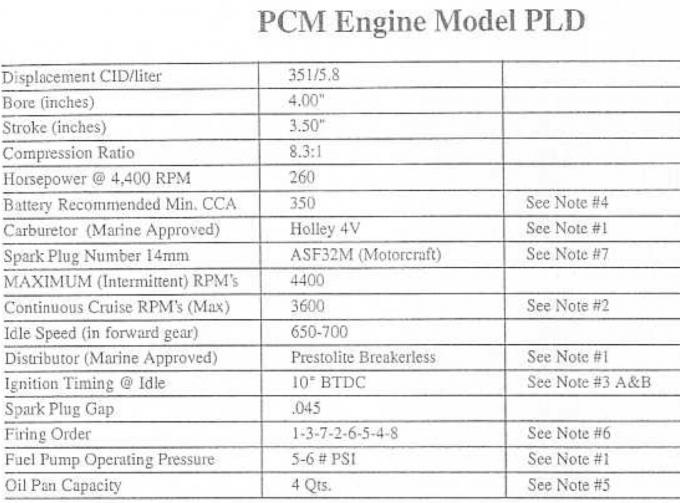 PCM Engine Model PLD

| Displacement CID/liter | 351/5.8 | |
|---|---|---|
| Bore (inches) | 4.00" | |
| Stroke (inches) | 3.50" | |
| Compression Ratio | 8.3:1 | |
| Horsepower @ 4,400 RPM | 260 | |
| Battery Recommended Min. CCA | 350 | See Note #4 |
| Carburetor (Marine Approved) | Holley 4V | See Note #1 |
| Spark Plug Number 14mm | ASF32M (Motorcraft) | See Note #7 |
| MAXIMUM (Intermittent) RPM's | 4400 | |
| Continuous Cruise RPM's (Max) | 3600 | See Note #2 |
| Idle Speed (in forward gear) | 650-700 | |
| Distributor (Marine Approved) | Prestolite Breakerless | See Note #1 |
| Ignition Timing @ Idle | 10° BTDC | See Note #3 A&B |
| Spark Plug Gap | .045 | |
| Firing Order | 1-3-7-2-6-5-4-8 | See Note #6 |
| Fuel Pump Operating Pressure | 5-6 # PSI | See Note #1 |
| Oil Pan Capacity | 4 Qts. | See Note #5 |